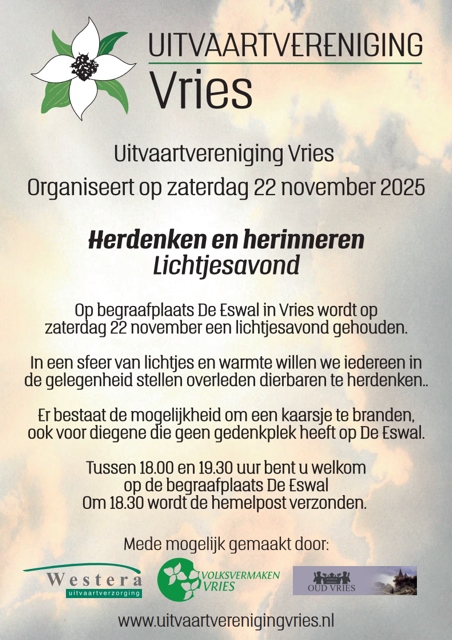 UITVAARTVERENIGING
Vries

Uitvaartvereniging Vries
Organiseert op zaterdag 22 november 2025

Herdenken en herinneren
Lichtjesavond

Op begraafplaats De Eswal in Vries wordt op zaterdag 22 november een lichtjesavond gehouden.

In een sfeer van lichtjes en warmte willen we iedereen in de gelegenheid stellen overleden dierbaren te herdenken..

Er bestaat de mogelijkheid om een kaarsje te branden, ook voor diegene die geen gedenkplek heeft op De Eswal.

Tussen 18.00 en 19.30 uur bent u welkom
op de begraafplaats De Eswal
Om 18.30 wordt de hemelpost verzonden.

Mede mogelijk gemaakt door:

Westera
uitvaartverzorging

VOLKSVERMAKEN
VRIES

OUD VRIES

www.uitvaartverenigingvries.nl